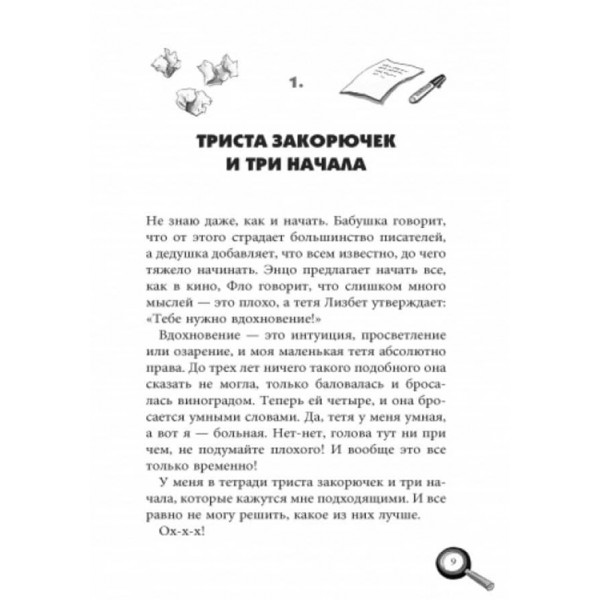 1.

ТРИСТА ЗАКОРЮЧЕК И ТРИ НАЧАЛА

Не знаю даже, как и начать. Бабушка говорит, что от этого страдает большинство писателей, а дедушка добавляет, что всем известно, до чего тяжело начинать. Энцо предлагает начать все, как в кино, Фло говорит, что слишком много мыслей — это плохо, а тетя Лизбет утверждает: «Тебе нужно вдохновение!»

Вдохновение — это интуиция, просветление или озарение, и моя маленькая тетя абсолютно права. До трех лет ничего такого подобного она сказать не могла, только баловалась и бросалась виноградом. Теперь ей четыре, и она бросается умными словами. Да, тетя у меня умная, а вот я — больная. Нет-нет, голова тут ни при чем, не подумайте плохого! И вообще это все только временно!

У меня в тетради триста закорючек и три начала, которые кажутся мне подходящими. И все равно не могу решить, какое из них лучше.

Ох-х-х!

9